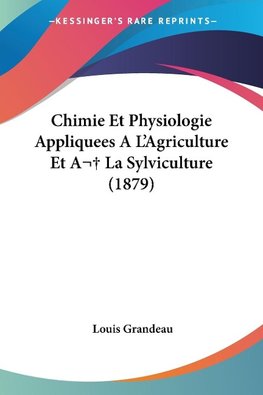 —KESSINGER'S RARE REPRINTS—

Chimie Et Physiologie Appliquees A L'Agriculture Et A¬† La Sylviculture (1879)

Louis Grandeau